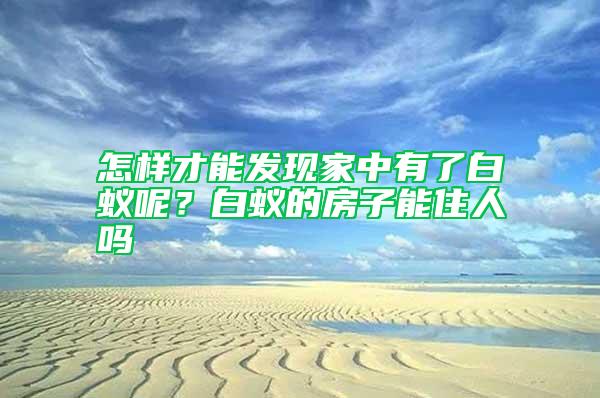 怎样才能发现家中有了白蚁呢？白蚁的房子能住人吗